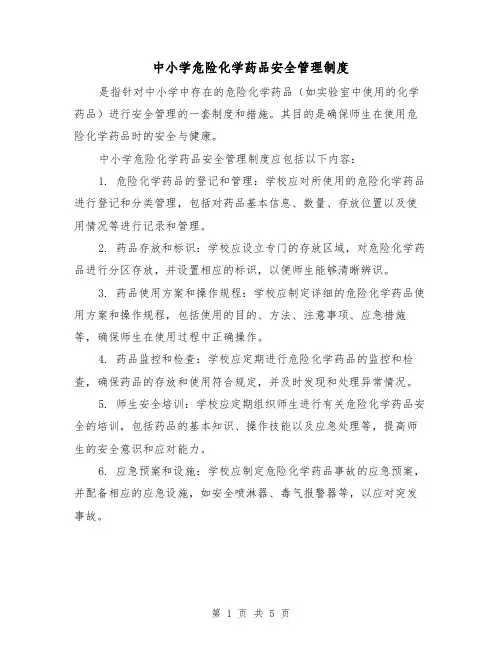 中小学危险化学药品安全管理制度

是指针对中小学中存在的危险化学药品（如实验室中使用的化学药品）进行安全管理的一套制度和措施。其目的是确保师生在使用危险化学药品时的安全与健康。

中小学危险化学药品安全管理制度应包括以下内容：

1. 危险化学药品的登记和管理：学校应对所使用的危险化学药品进行登记和分类管理，包括对药品基本信息、数量、存放位置以及使用情况等进行记录和管理。

2. 药品存放和标识：学校应设立专门的存放区域，对危险化学药品进行分区存放，并设置相应的标识，以便师生能够清晰辨识。

3. 药品使用方案和操作规程：学校应制定详细的危险化学药品使用方案和操作规程，包括使用的目的、方法、注意事项、应急措施等，确保师生在使用过程中正确操作。

4. 药品监控和检查：学校应定期进行危险化学药品的监控和检查，确保药品的存放和使用符合规定，并及时发现和处理异常情况。

5. 师生安全培训：学校应定期组织师生进行有关危险化学药品安全的培训，包括药品的基本知识、操作技能以及应急处理等，提高师生的安全意识和应对能力。

6. 应急预案和设施：学校应制定危险化学药品事故的应急预案，并配备相应的应急设施，如安全喷淋器、毒气报警器等，以应对突发事故。

第 1 页 共 5 页